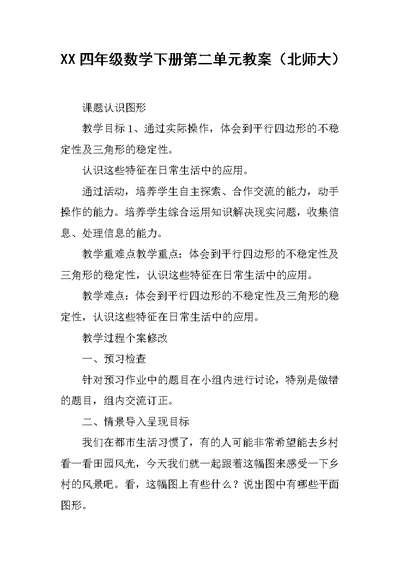 XX 四年级数学下册第二单元教案（北师大）

课题认识图形

教学目标 1、通过实际操作，体会到平行四边形的不稳定性及三角形的稳定性。

认识这些特征在日常生活中的应用。

通过活动，培养学生自主探索、合作交流的能力，动手操作的能力。培养学生综合运用知识解决现实问题，收集信息、处理信息的能力。

教学重难点教学重点：体会到平行四边形的不稳定性及三角形的稳定性，认识这些特征在日常生活中的应用。

教学难点：体会到平行四边形的不稳定性及三角形的稳定性，认识这些特征在日常生活中的应用。

教学过程个案修改

一、预习检查

针对预习作业中的题目在小组内进行讨论，特别是做错的题目，组内交流订正。

二、情景导入呈现目标

我们在都市生活习惯了，有的人可能非常希望能去乡村看一看田园风光，今天我们就一起跟着这幅图来感受一下乡村的风景吧。看，这幅图上有些什么？说出图中有哪些平面图形。